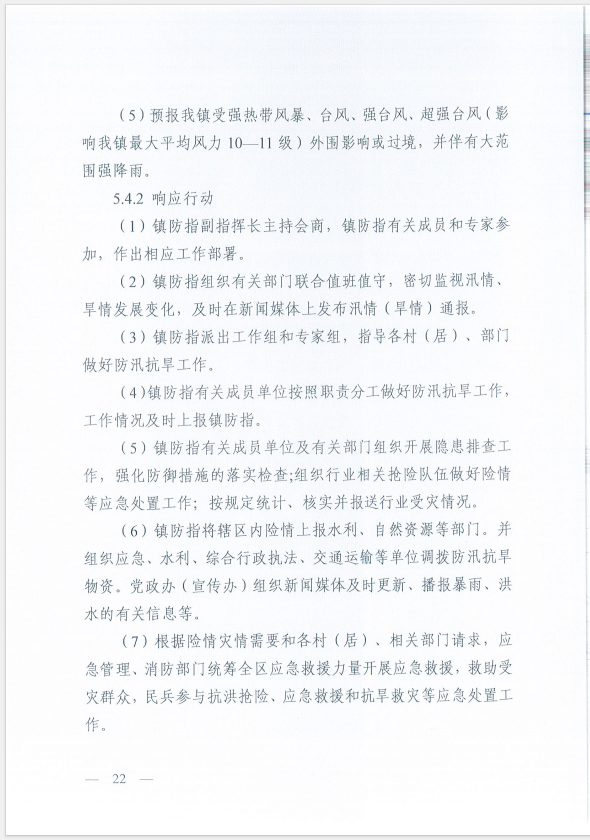 （5）预报我镇受强热带风暴、台风、强台风、超强台风（影响我镇最大平均风力 10—11 级）外围影响或过境，并伴有大范围强降雨。

5.4.2 响应行动

（1）镇防指副指挥长主持会商，镇防指有关成员和专家参加，作出相应工作部署。

（2）镇防指组织有关部门联合值班值守，密切监视汛情、旱情发展变化，及时在新闻媒体上发布汛情（旱情）通报。

（3）镇防指派出工作组和专家组，指导各村（居）、部门做好防汛抗旱工作。

（4）镇防指有关成员单位按照职责分工做好防汛抗旱工作，工作情况及时上报镇防指。

（5）镇防指有关成员单位及有关部门组织开展隐患排查工作，强化防御措施的落实检查;组织行业相关抢险队伍做好险情等应急处置工作；按规定统计、核实并报送行业受灾情况。

（6）镇防指将辖区内险情上报水利、自然资源等部门。并组织应急、水利、综合行政执法、交通运输等单位调拨防汛抗旱物资。党政办（宣传办）组织新闻媒体及时更新、播报暴雨、洪水的有关信息等。

（7）根据险情灾情需要和各村（居）、相关部门请求，应急管理、消防部门统筹全区应急救援力量开展应急救援，救助受灾群众，民兵参与抗洪抢险、应急救援和抗旱救灾等应急处置工作。

— 22 —